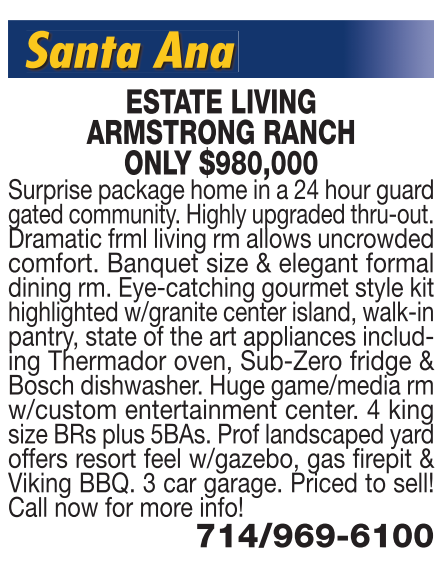 Santa Ana

ESTATE LIVING
ARMSTRONG RANCH
ONLY $980,000

Surprise package home in a 24 hour guard gated community. Highly upgraded thru-out. Dramatic frml living rm allows uncrowded comfort. Banquet size & elegant formal dining rm. Eye-catching gourmet style kit highlighted w/granite center island, walk-in pantry, state of the art appliances including Thermador oven, Sub-Zero fridge & Bosch dishwasher. Huge game/media rm w/custom entertainment center. 4 king size BRs plus 5BAs. Prof landscaped yard offers resort feel w/gazebo, gas firepit & Viking BBQ. 3 car garage. Priced to sell! Call now for more info!

714/969-6100